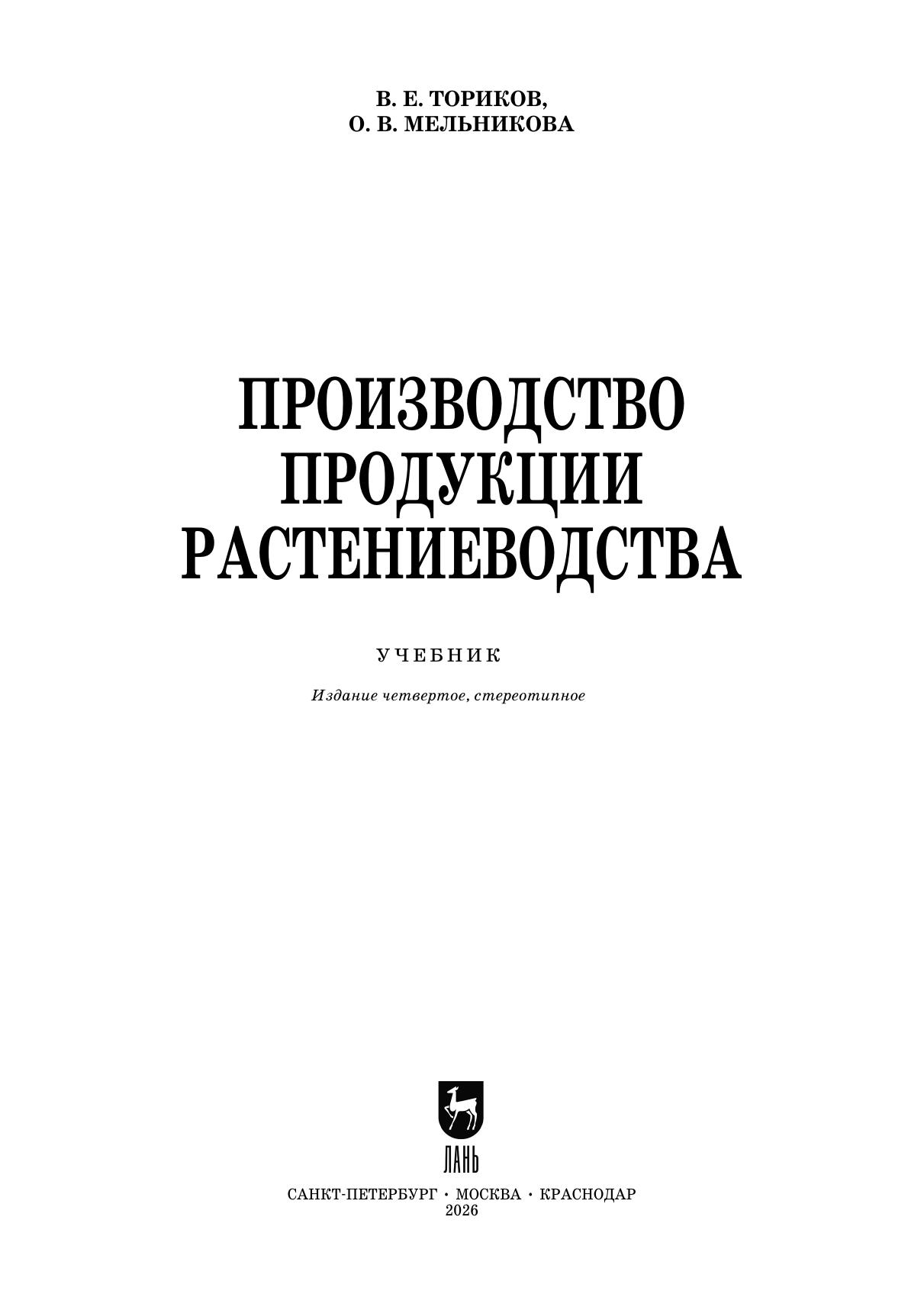 В. Е. ТОРИКОВ,
О. В. МЕЛЬНИКОВА

ПРОИЗВОДСТВО
ПРОДУКЦИИ
РАСТЕНИЕВОДСТВА

УЧЕБНИК

Издание четвертое, стереотипное

ЛАНЬ

САНКТ-ПЕТЕРБУРГ • МОСКВА • КРАСНОДАР
2026